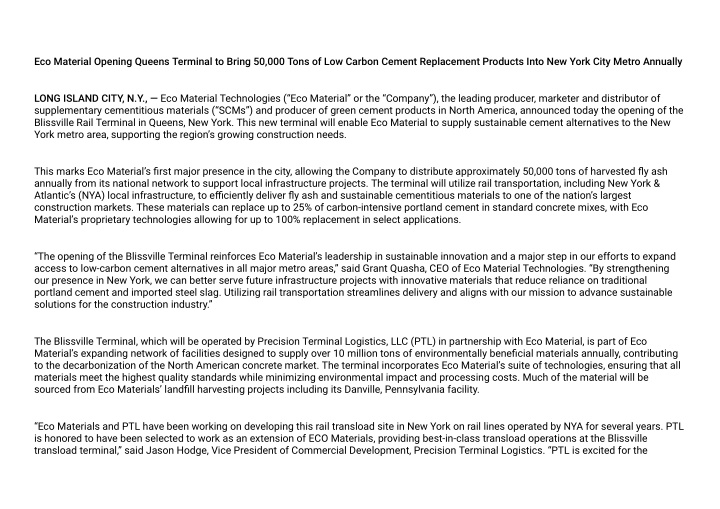 Eco Material Opening Queens Terminal to Bring 50,000 Tons of Low Carbon Cement Replacement Products Into New York City Metro Annually

LONG ISLAND CITY, N.Y., — Eco Material Technologies ("Eco Material" or the "Company"), the leading producer, marketer and distributor of supplementary cementitious materials ("SCMs") and producer of green cement products in North America, announced today the opening of the Blissville Rail Terminal in Queens, New York. This new terminal will enable Eco Material to supply sustainable cement alternatives to the New York metro area, supporting the region's growing construction needs.

This marks Eco Material's first major presence in the city, allowing the Company to distribute approximately 50,000 tons of harvested fly ash annually from its national network to support local infrastructure projects. The terminal will utilize rail transportation, including New York & Atlantic's (NYA) local infrastructure, to efficiently deliver fly ash and sustainable cementitious materials to one of the nation's largest construction markets. These materials can replace up to 25% of carbon-intensive portland cement in standard concrete mixes, with Eco Material's proprietary technologies allowing for up to 100% replacement in select applications.

"The opening of the Blissville Terminal reinforces Eco Material's leadership in sustainable innovation and a major step in our efforts to expand access to low-carbon cement alternatives in all major metro areas," said Grant Quasha, CEO of Eco Material Technologies. "By strengthening our presence in New York, we can better serve future infrastructure projects with innovative materials that reduce reliance on traditional portland cement and imported steel slag. Utilizing rail transportation streamlines delivery and aligns with our mission to advance sustainable solutions for the construction industry."

The Blissville Terminal, which will be operated by Precision Terminal Logistics, LLC (PTL) in partnership with Eco Material, is part of Eco Material's expanding network of facilities designed to supply over 10 million tons of environmentally beneficial materials annually, contributing to the decarbonization of the North American concrete market. The terminal incorporates Eco Material's suite of technologies, ensuring that all materials meet the highest quality standards while minimizing environmental impact and processing costs. Much of the material will be sourced from Eco Materials' landfill harvesting projects including its Danville, Pennsylvania facility.

"Eco Materials and PTL have been working on developing this rail transload site in New York on rail lines operated by NYA for several years. PTL is honored to have been selected to work as an extension of ECO Materials, providing best-in-class transload operations at the Blissville transload terminal," said Jason Hodge, Vice President of Commercial Development, Precision Terminal Logistics. "PTL is excited for the